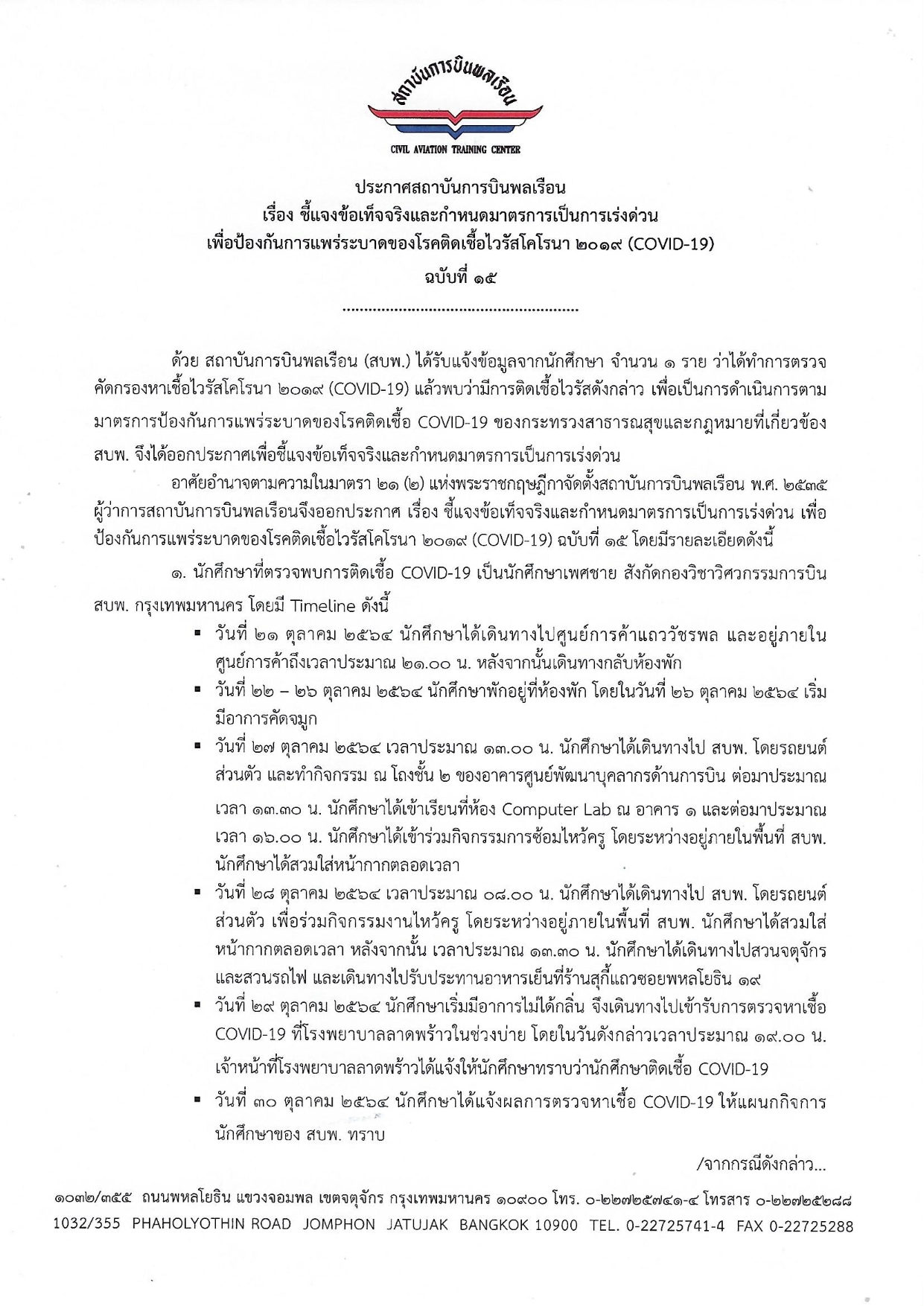 สถาบันการบินพลเรือน
CIVIL AVIATION TRAINING CENTER

ประกาศสถาบันการบินพลเรือน
เรื่อง ชี้แจงข้อเท็จจริงและกำหนดมาตรการเป็นการเร่งด่วน
เพื่อป้องกันการแพร่ระบาดของโรคติดเชื้อไวรัสโคโรนา ๒๐๑๙ (COVID-19)
ฉบับที่ ๑๕

ด้วย สถาบันการบินพลเรือน (สบพ.) ได้รับแจ้งข้อมูลจากนักศึกษา จำนวน ๑ ราย ว่าได้ทำการตรวจคัดกรองหาเชื้อไวรัสโคโรนา ๒๐๑๙ (COVID-19) แล้วพบว่ามีการติดเชื้อไวรัสดังกล่าว เพื่อเป็นการดำเนินการตามมาตรการป้องกันการแพร่ระบาดของโรคติดเชื้อ COVID-19 ของกระทรวงสาธารณสุขและกฎหมายที่เกี่ยวข้อง สบพ. จึงได้ออกประกาศเพื่อชี้แจงข้อเท็จจริงและกำหนดมาตรการเป็นการเร่งด่วน

อาศัยอำนาจตามความในมาตรา ๒๑ (๒) แห่งพระราชกฤษฎีกาจัดตั้งสถาบันการบินพลเรือน พ.ศ. ๒๕๓๕ ผู้ว่าการสถาบันการบินพลเรือนจึงออกประกาศ เรื่อง ชี้แจงข้อเท็จจริงและกำหนดมาตรการเป็นการเร่งด่วน เพื่อป้องกันการแพร่ระบาดของโรคติดเชื้อไวรัสโคโรนา ๒๐๑๙ (COVID-19) ฉบับที่ ๑๕ โดยมีรายละเอียดดังนี้

๑. นักศึกษาที่ตรวจพบการติดเชื้อ COVID-19 เป็นนักศึกษาเพศชาย สังกัดกองวิชาวิศวกรรมการบิน สบพ. กรุงเทพมหานคร โดยมี Timeline ดังนี้

• วันที่ ๒๑ ตุลาคม ๒๕๖๔ นักศึกษาได้เดินทางไปศูนย์การค้าแถววัชรพล และอยู่ภายในศูนย์การค้าถึงเวลาประมาณ ๒๑.๐๐ น. หลังจากนั้นเดินทางกลับห้องพัก
• วันที่ ๒๒ – ๒๖ ตุลาคม ๒๕๖๔ นักศึกษาพักอยู่ที่ห้องพัก โดยในวันที่ ๒๖ ตุลาคม ๒๕๖๔ เริ่มมีอาการคัดจมูก
• วันที่ ๒๗ ตุลาคม ๒๕๖๔ เวลาประมาณ ๑๓.๐๐ น. นักศึกษาได้เดินทางไป สบพ. โดยรถยนต์ส่วนตัว และทำกิจกรรม ณ โถงชั้น ๒ ของอาคารศูนย์พัฒนาบุคลากรด้านการบิน ต่อมาประมาณเวลา ๑๓.๓๐ น. นักศึกษาได้เข้าเรียนที่ห้อง Computer Lab ณ อาคาร ๑ และต่อมาประมาณเวลา ๑๖.๐๐ น. นักศึกษาได้เข้าร่วมกิจกรรมการซ้อมไหว้ครู โดยระหว่างอยู่ภายในพื้นที่ สบพ. นักศึกษาได้สวมใส่หน้ากากตลอดเวลา
• วันที่ ๒๘ ตุลาคม ๒๕๖๔ เวลาประมาณ ๐๘.๐๐ น. นักศึกษาได้เดินทางไป สบพ. โดยรถยนต์ส่วนตัว เพื่อร่วมกิจกรรมงานไหว้ครู โดยระหว่างอยู่ภายในพื้นที่ สบพ. นักศึกษาได้สวมใส่หน้ากากตลอดเวลา หลังจากนั้น เวลาประมาณ ๑๓.๓๐ น. นักศึกษาได้เดินทางไปสวนจตุจักรและสวนรถไฟ และเดินทางไปรับประทานอาหารเย็นที่ร้านสุกี้แถวซอยพหลโยธิน ๑๙
• วันที่ ๒๙ ตุลาคม ๒๕๖๔ นักศึกษาเริ่มมีอาการไม่ได้กลิ่น จึงเดินทางไปเข้ารับการตรวจหาเชื้อ COVID-19 ที่โรงพยาบาลลาดพร้าวในช่วงบ่าย โดยในวันดังกล่าวเวลาประมาณ ๑๙.๐๐ น. เจ้าหน้าที่โรงพยาบาลลาดพร้าวได้แจ้งให้นักศึกษาทราบว่านักศึกษาติดเชื้อ COVID-19
• วันที่ ๓๐ ตุลาคม ๒๕๖๔ นักศึกษาได้แจ้งผลการตรวจหาเชื้อ COVID-19 ให้แผนกกิจการนักศึกษาของ สบพ. ทราบ

/จากกรณีดังกล่าว...

๑๐๓๒/๓๕๕ ถนนพหลโยธิน แขวงจอมพล เขตจตุจักร กรุงเทพมหานคร ๑๐๙๐๐ โทร. ๐-๒๒๗๒๕๗๔๑-๔ โทรสาร ๐-๒๒๗๒๕๒๘๘
1032/355 PHAHOLYOTHIN ROAD JOMPHON JATUJAK BANGKOK 10900 TEL. 0-22725741-4 FAX 0-22725288